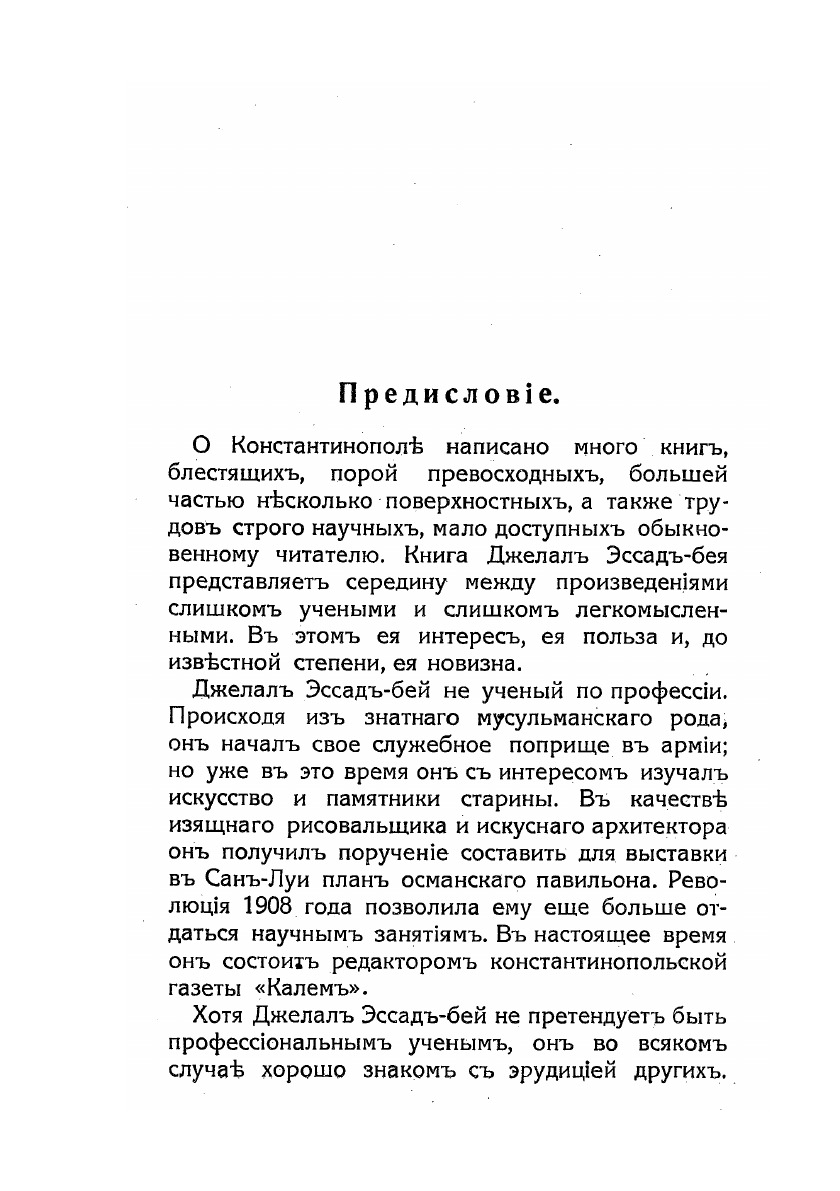 Предисловіе.

О Константинополѣ написано много книгъ, блестящихъ, порой превосходныхъ, большей частью нѣсколько поверхностныхъ, а также трудовъ строго научныхъ, мало доступныхъ обыкновенному читателю. Книга Джелалъ Эссадъ-бея представляетъ середину между произведеніями слишкомъ учеными и слишкомъ легкомысленными. Въ этомъ ея интересъ, ея польза и, до извѣстной степени, ея новизна.

Джелалъ Эссадъ-бей не ученый по профессіи. Происходя изъ знатнаго мусульманскаго рода, онъ началъ свое служебное поприще въ арміи; но уже въ это время онъ съ интересомъ изучалъ искусство и памятники старины. Въ качествѣ изящнаго рисовальщика и искуснаго архитектора онъ получилъ порученіе составить для выставки въ Санъ-Луи планъ османскаго павильона. Революція 1908 года позволила ему еще больше отдаться научнымъ занятіямъ. Въ настоящее время онъ состоитъ редакторомъ константинопольской газеты «Калемъ».

Хотя Джелалъ Эссадъ-бей не претендуетъ быть профессіональнымъ ученымъ, онъ во всякомъ случаѣ хорошо знакомъ съ эрудиціей другихъ.